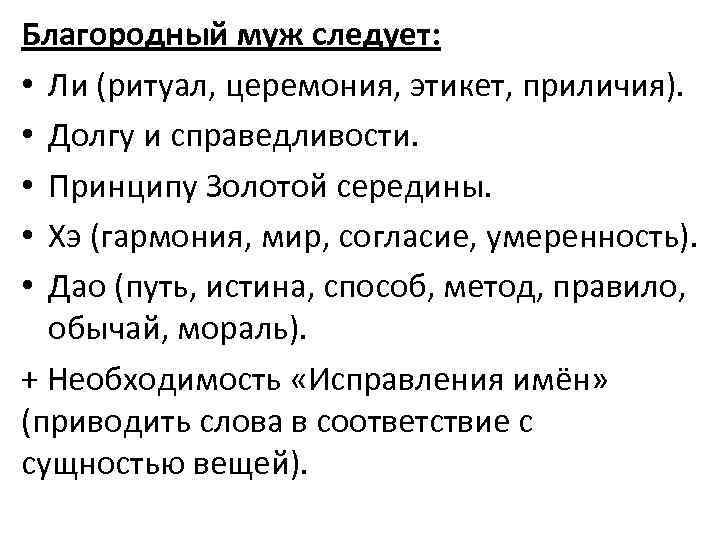 Благородный муж следует:

• Ли (ритуал, церемония, этикет, приличия).
• Долгу и справедливости.
• Принципу Золотой середины.
• Хэ (гармония, мир, согласие, умеренность).
• Дао (путь, истина, способ, метод, правило, обычай, мораль).

+ Необходимость «Исправления имён» (приводить слова в соответствие с сущностью вещей).